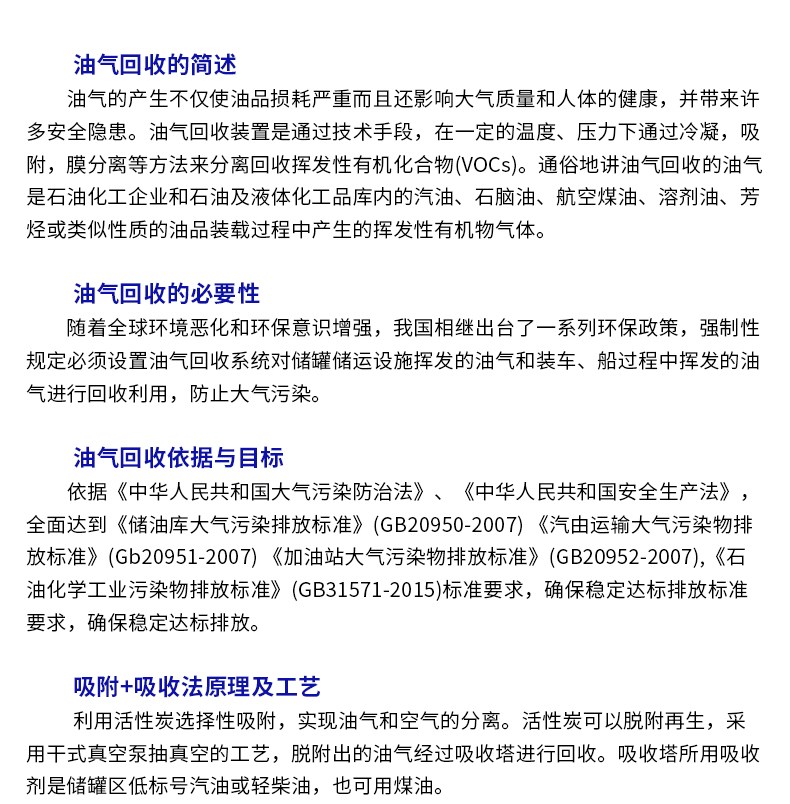 油气回收的简述

油气的产生不仅使油品损耗严重而且还影响大气质量和人体的健康，并带来许多安全隐患。油气回收装置是通过技术手段，在一定的温度、压力下通过冷凝，吸附，膜分离等方法来分离回收挥发性有机化合物(VOCs)。通俗地讲油气回收的油气是石油化工企业和石油及液体化工品库内的汽油、石脑油、航空煤油、溶剂油、芳烃或类似性质的油品装载过程中产生的挥发性有机物气体。

油气回收的必要性

随着全球环境恶化和环保意识增强，我国相继出台了一系列环保政策，强制性规定必须设置油气回收系统对储罐储运设施挥发的油气和装车、船过程中挥发的油气进行回收利用，防止大气污染。

油气回收依据与目标

依据《中华人民共和国大气污染防治法》、《中华人民共和国安全生产法》，全面达到《储油库大气污染排放标准》(GB20950-2007)《汽由运输大气污染物排放标准》(Gb20951-2007)《加油站大气污染物排放标准》(GB20952-2007),《石油化学工业污染物排放标准》(GB31571-2015)标准要求，确保稳定达标排放标准要求，确保稳定达标排放。

吸附+吸收法原理及工艺

利用活性炭选择性吸附，实现油气和空气的分离。活性炭可以脱附再生，采用干式真空泵抽真空的工艺，脱附出的油气经过吸收塔进行回收。吸收塔所用吸收剂是储罐区低标号汽油或轻柴油，也可用煤油。